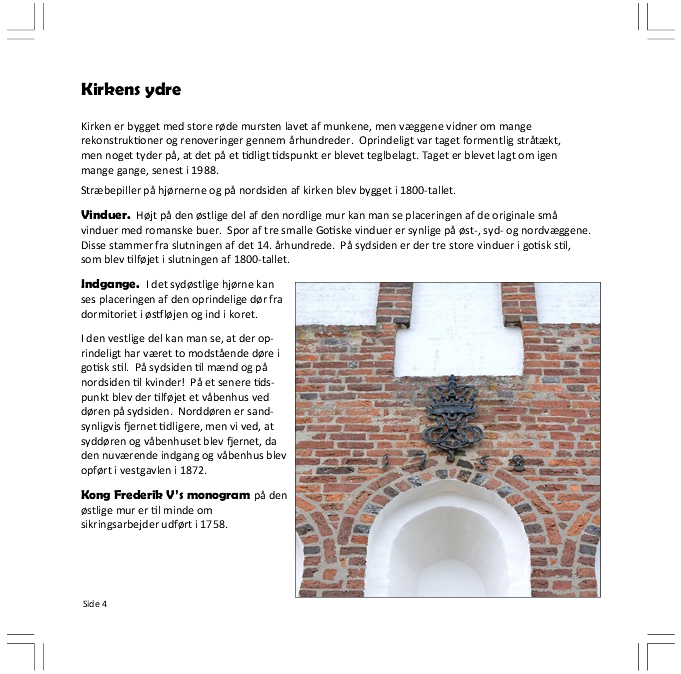 Kirkens ydre

Kirken er bygget med store røde mursten lavet af munkene, men væggene vidner om mange rekonstruktioner og renoveringer gennem århundreder.  Oprindeligt var taget formentlig stråtækt, men noget tyder på, at det på et tidligt tidspunkt er blevet teglbelagt. Taget er blevet lagt om igen mange gange, senest i 1988.

Stræbepiller på hjørnerne og på nordsiden af kirken blev bygget i 1800-tallet.

Vinduer.  Højt på den østlige del af den nordlige mur kan man se placeringen af de originale små vinduer med romanske buer.  Spor af tre smalle Gotiske vinduer er synlige på øst-, syd- og nordvæggene. Disse stammer fra slutningen af det 14. århundrede.  På sydsiden er der tre store vinduer i gotisk stil, som blev tilføjet i slutningen af 1800-tallet.

Indgange.  I det sydøstlige hjørne kan ses placeringen af den oprindelige dør fra dormitoriet i østfløjen og ind i koret.

I den vestlige del kan man se, at der oprindeligt har været to modstående døre i gotisk stil.  På sydsiden til mænd og på nordsiden til kvinder!  På et senere tidspunkt blev der tilføjet et våbenhus ved døren på sydsiden.  Norddøren er sandsynligvis fjernet tidligere, men vi ved, at syddøren og våbenhuset blev fjernet, da den nuværende indgang og våbenhus blev opført i vestgavlen i 1872.

Kong Frederik V's monogram på den østlige mur er til minde om sikringsarbejder udført i 1758.

1758

Side 4